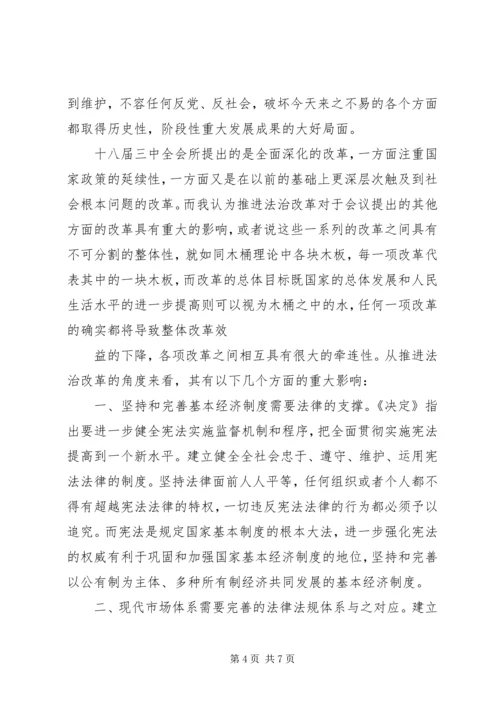 到维护，不容任何反党、反社会，破坏今天来之不易的各个方面都取得历史性，阶段性重大发展成果的大好局面。

十八届三中全会所提出的是全面深化的改革，一方面注重国家政策的延续性，一方面又是在以前的基础上更深层次触及到社会根本问题的改革。而我认为推进法治改革对于会议提出的其他方面的改革具有重大的影响，或者说这些一系列的改革之间具有不可分割的整体性，就如同木桶理论中各块木板，每一项改革代表其中的一块木板，而改革的总体目标既国家的总体发展和人民生活水平的进一步提高则可以视为木桶之中的水，任何一项改革的确实都将导致整体改革效

益的下降，各项改革之间相互具有很大的牵连性。从推进法治改革的角度来看，其有以下几个方面的重大影响：

一、坚持和完善基本经济制度需要法律的支撑。《决定》指出要进一步健全宪法实施监督机制和程序，把全面贯彻实施宪法提高到一个新水平。建立健全全社会忠于、遵守、维护、运用宪法法律的制度。坚持法律面前人人平等，任何组织或者个人都不得有超越宪法法律的特权，一切违反宪法法律的行为都必须予以追究。而宪法是规定国家基本制度的根本大法，进一步强化宪法的权威有利于巩固和加强国家基本经济制度的地位，坚持和完善以公有制为主体、多种所有制经济共同发展的基本经济制度。

二、现代市场体系需要完善的法律法规体系与之对应。建立

第 4 页 共 7 页